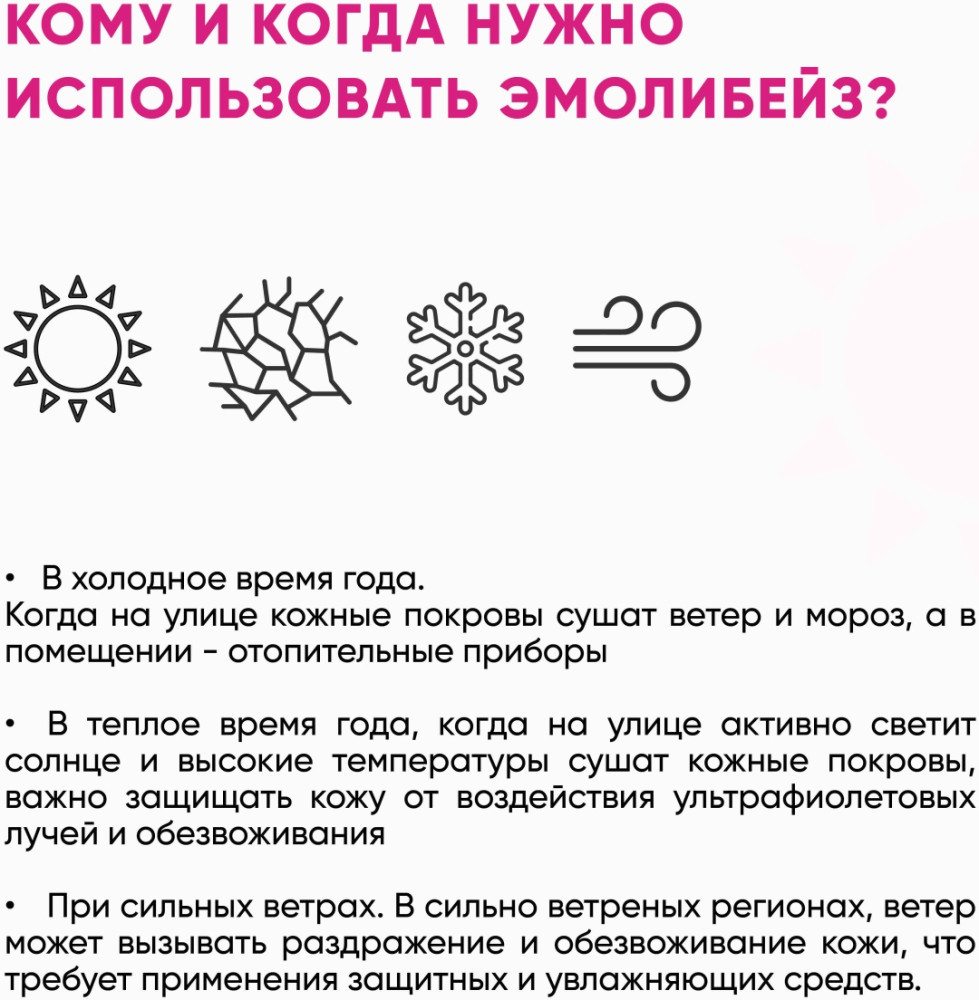 КОМУ И КОГДА НУЖНО ИСПОЛЬЗОВАТЬ ЭМОЛИБЕЙЗ?

• В холодное время года.
Когда на улице кожные покровы сушат ветер и мороз, а в помещении - отопительные приборы

• В теплое время года, когда на улице активно светит солнце и высокие температуры сушат кожные покровы, важно защищать кожу от воздействия ультрафиолетовых лучей и обезвоживания

• При сильных ветрах. В сильно ветреных регионах, ветер может вызывать раздражение и обезвоживание кожи, что требует применения защитных и увлажняющих средств.